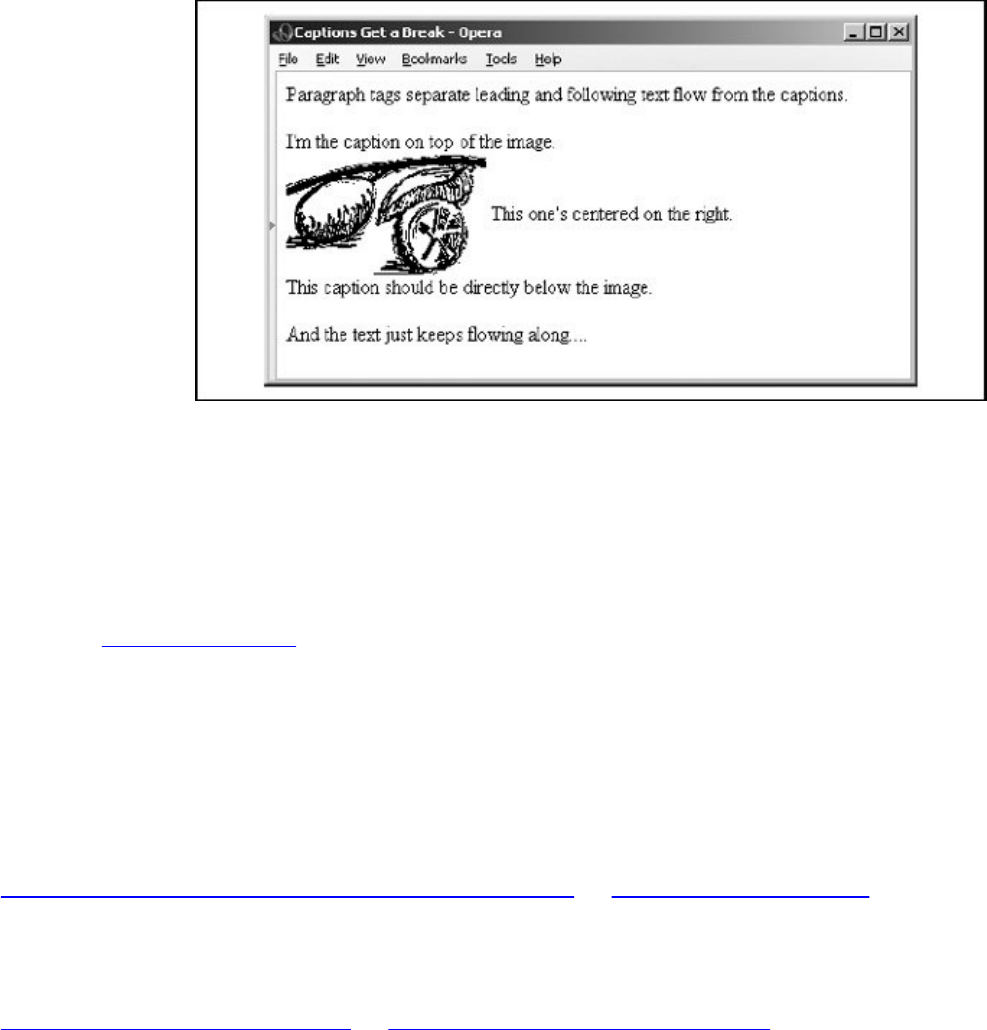 Captions Get a Break - Opera

File Edit View Bookmarks Tools Help

Paragraph tags separate leading and following text flow from the captions.

I'm the caption on top of the image.

This one's centered on the right.

This caption should be directly below the image.

And the text just keeps flowing along....